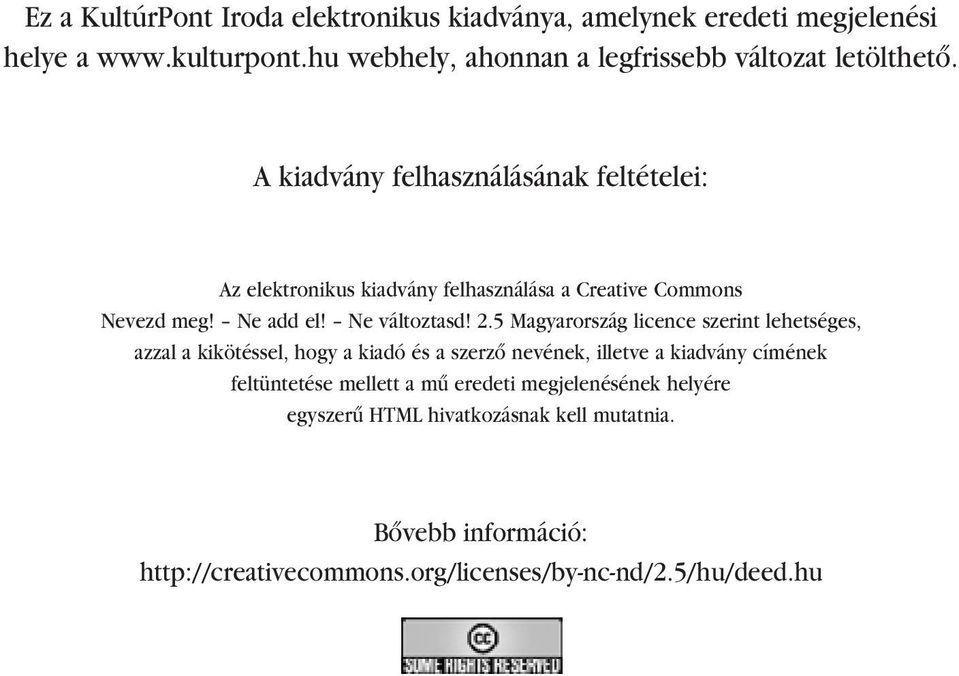 Ez a KultúrPont Iroda elektronikus kiadványa, amelynek eredeti megjelenési helye a www.kulturpont.hu webhely, ahonnan a legfrissebb változat letölthető.

A kiadvány felhasználásának feltételei:

Az elektronikus kiadvány felhasználása a Creative Commons Nevezd meg! – Ne add el! – Ne változtasd! 2.5 Magyarország licence szerint lehetséges, azzal a kikötéssel, hogy a kiadó és a szerző nevének, illetve a kiadvány címének feltüntetése mellett a mű eredeti megjelenésének helyére egyszerű HTML hivatkozásnak kell mutatnia.

Bővebb információ:
http://creativecommons.org/licenses/by-nc-nd/2.5/hu/deed.hu

cc
SOME RIGHTS RESERVED